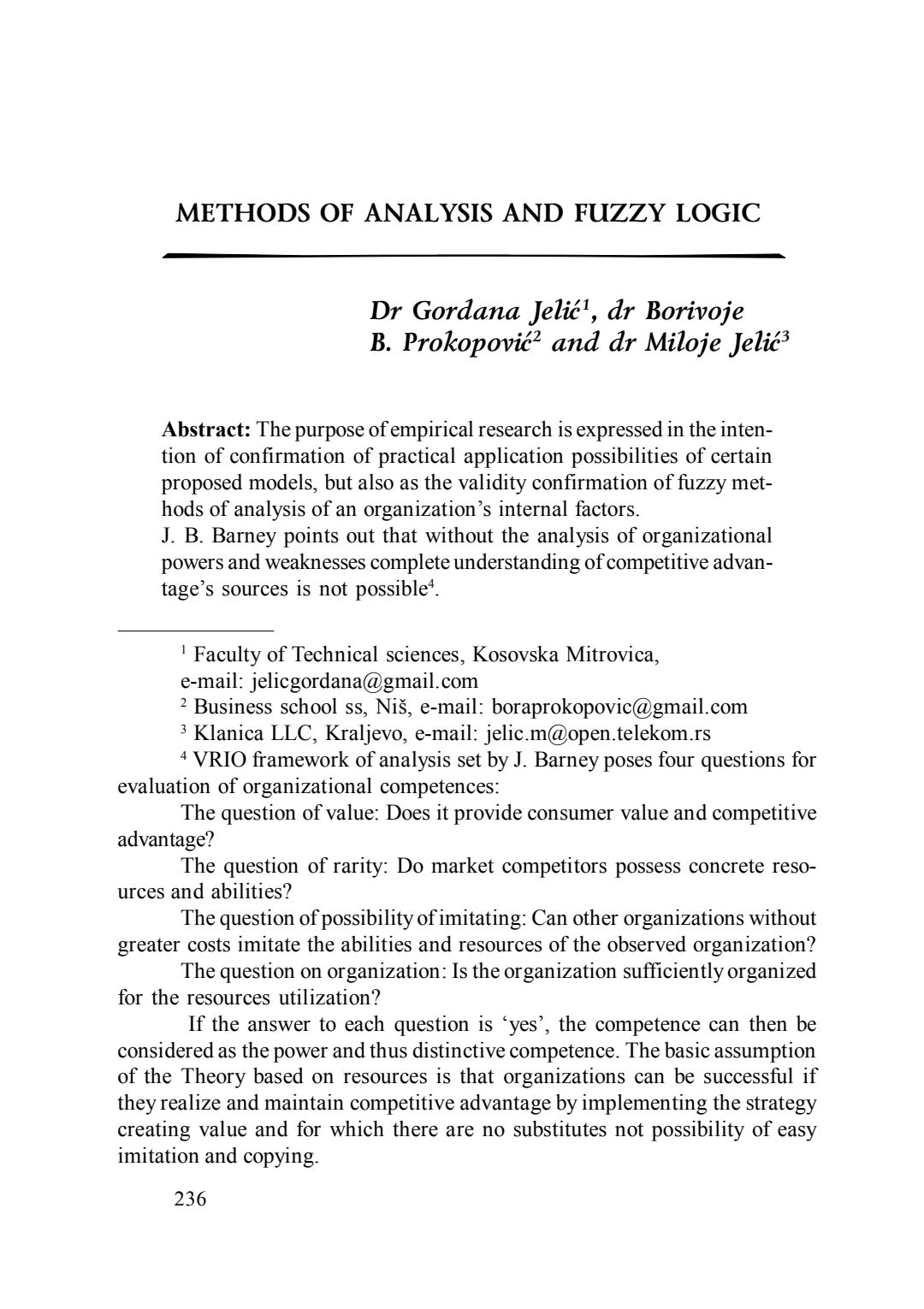 METHODS OF ANALYSIS AND FUZZY LOGIC

Dr Gordana Jelić$^1$, dr Borivoje B. Prokopović$^2$ and dr Miloje Jelić$^3$

Abstract: The purpose of empirical research is expressed in the intention of confirmation of practical application possibilities of certain proposed models, but also as the validity confirmation of fuzzy methods of analysis of an organization's internal factors.
J. B. Barney points out that without the analysis of organizational powers and weaknesses complete understanding of competitive advantage's sources is not possible$^4$.

$^1$ Faculty of Technical sciences, Kosovska Mitrovica, e-mail: jelicgordana@gmail.com
$^2$ Business school ss, Niš, e-mail: boraprokopovic@gmail.com
$^3$ Klanica LLC, Kraljevo, e-mail: jelic.m@open.telekom.rs
$^4$ VRIO framework of analysis set by J. Barney poses four questions for evaluation of organizational competences:
The question of value: Does it provide consumer value and competitive advantage?
The question of rarity: Do market competitors possess concrete resources and abilities?
The question of possibility of imitating: Can other organizations without greater costs imitate the abilities and resources of the observed organization?
The question on organization: Is the organization sufficiently organized for the resources utilization?
If the answer to each question is 'yes', the competence can then be considered as the power and thus distinctive competence. The basic assumption of the Theory based on resources is that organizations can be successful if they realize and maintain competitive advantage by implementing the strategy creating value and for which there are no substitutes not possibility of easy imitation and copying.

236